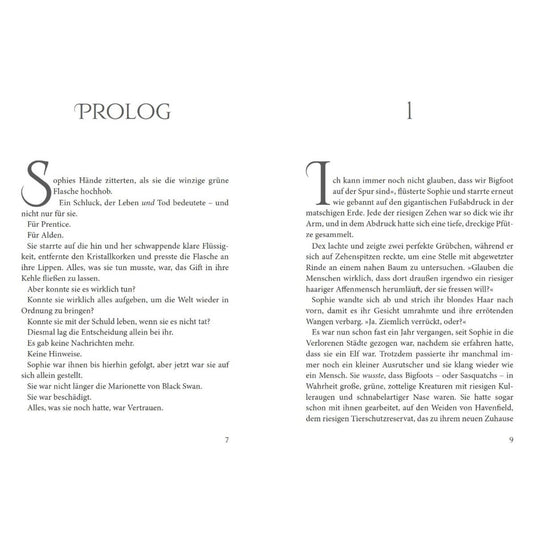 PROLOG

Sophies Hände zitterten, als sie die winzige grüne Flasche hochhob.

Ein Schluck, der Leben und Tod bedeutete – und nicht nur für sie.

Für Prentice.

Für Alden.

Sie starrte auf die hin und her schwappende klare Flüssigkeit, entfernte den Kristallkorken und presste die Flasche an ihre Lippen. Alles, was sie tun musste, war, das Gift in ihre Kehle fließen zu lassen.

Aber konnte sie es wirklich tun?

Konnte sie wirklich alles aufgeben, um die Welt wieder in Ordnung zu bringen?

Konnte sie mit der Schuld leben, wenn sie es nicht tat?

Diesmal lag die Entscheidung allein bei ihr.

Es gab keine Nachrichten mehr.

Keine Hinweise.

Sophie war ihnen bis hierhin gefolgt, aber jetzt war sie auf sich allein gestellt.

Sie war nicht länger die Marionette von Black Swan.

Sie war beschädigt.

Alles, was sie noch hatte, war Vertrauen.

7

1

Ich kann immer noch nicht glauben, dass wir Bigfoot auf der Spur sind«, flüsterte Sophie und starrte erneut wie gebannt auf den gigantischen Fußabdruck in der matschigen Erde. Jede der riesigen Zehen war so dick wie ihr Arm, und in dem Abdruck hatte sich eine tiefe, dreckige Pfütze gesammelt.

Dex lachte und zeigte zwei perfekte Grübchen, während er sich auf Zehenspitzen reckte, um eine Stelle mit abgewetzter Rinde an einem nahen Baum zu untersuchen. »Glauben die Menschen wirklich, dass dort draußen irgendwo ein riesiger haariger Affenmensch herumläuft, der sie fressen will?«

Sophie wandte sich ab und strich ihr blondes Haar nach vorn, damit es ihr Gesicht umrahmte und ihre errötenden Wangen verbarg. »Ja. Ziemlich verrückt, oder?«

Es war nun schon fast ein Jahr vergangen, seit Sophie in die Verlorenen Städte gezogen war, nachdem sie erfahren hatte, dass sie ein Elf war. Trotzdem passierte ihr manchmal immer noch ein kleiner Ausrutscher und sie klang wieder wie ein Mensch. Sie wusste, dass Bigfoots – oder Sasquatchs – in Wahrheit große, grüne, zottelige Kreaturen mit riesigen Kulleraugen und schnabelartiger Nase waren. Sie hatte sogar schon mit ihnen gearbeitet, auf den Weiden von Havenfield, dem riesigen Tierschutzreservat, das zu ihrem neuen Zuhause

9